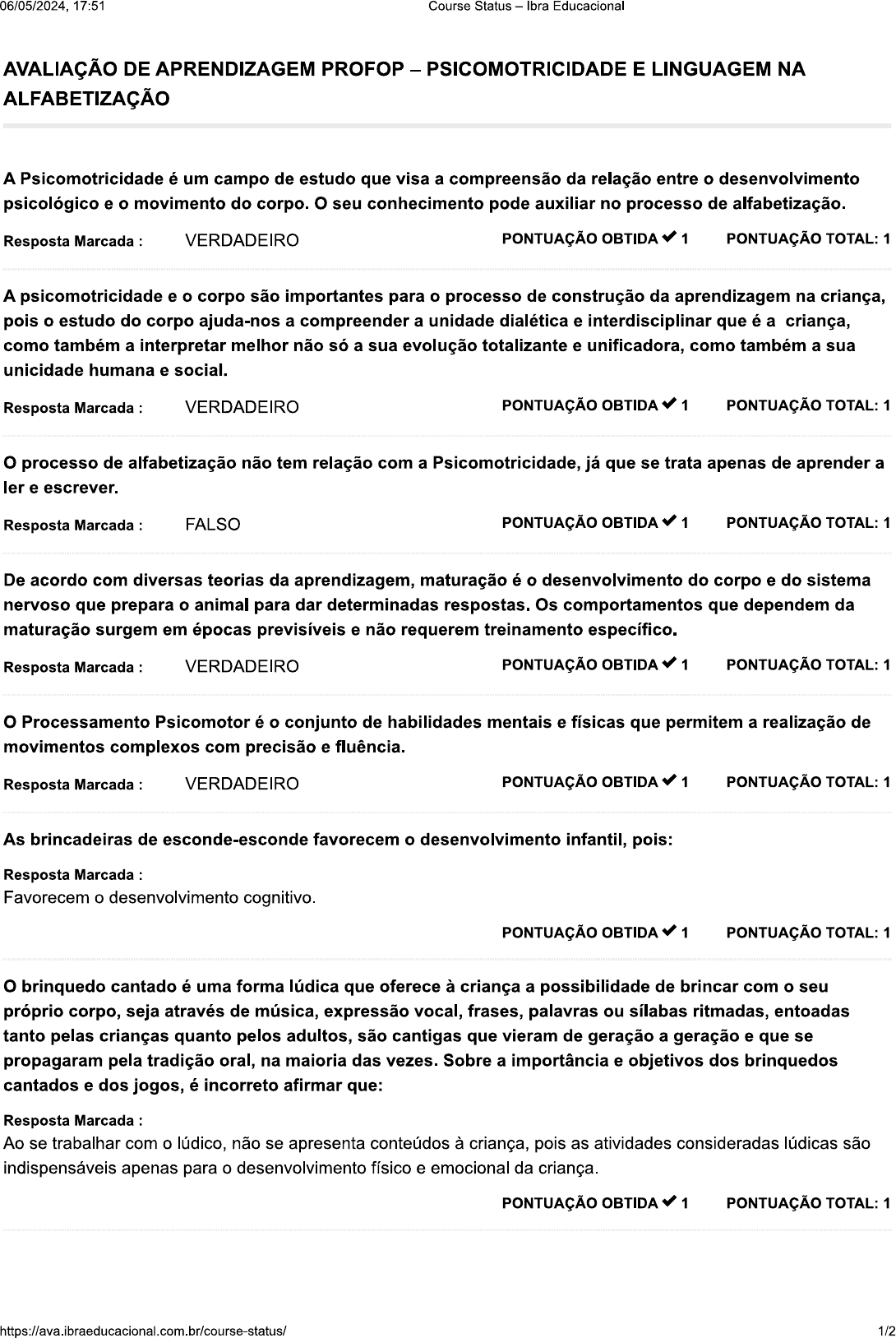 06/05/2024, 17:51 Course Status – Ibra Educacional

AVALIAÇÃO DE APRENDIZAGEM PROFOP – PSICOMOTRICIDADE E LINGUAGEM NA ALFABETIZAÇÃO

A Psicomotricidade é um campo de estudo que visa a compreensão da relação entre o desenvolvimento psicológico e o movimento do corpo. O seu conhecimento pode auxiliar no processo de alfabetização.

Resposta Marcada : VERDADEIRO PONTUAÇÃO OBTIDA ✔ 1 PONTUAÇÃO TOTAL: 1

A psicomotricidade e o corpo são importantes para o processo de construção da aprendizagem na criança, pois o estudo do corpo ajuda-nos a compreender a unidade dialética e interdisciplinar que é a criança, como também a interpretar melhor não só a sua evolução totalizante e unificadora, como também a sua unicidade humana e social.

Resposta Marcada : VERDADEIRO PONTUAÇÃO OBTIDA ✔ 1 PONTUAÇÃO TOTAL: 1

O processo de alfabetização não tem relação com a Psicomotricidade, já que se trata apenas de aprender a ler e escrever.

Resposta Marcada : FALSO PONTUAÇÃO OBTIDA ✔ 1 PONTUAÇÃO TOTAL: 1

De acordo com diversas teorias da aprendizagem, maturação é o desenvolvimento do corpo e do sistema nervoso que prepara o animal para dar determinadas respostas. Os comportamentos que dependem da maturação surgem em épocas previsíveis e não requerem treinamento específico.

Resposta Marcada : VERDADEIRO PONTUAÇÃO OBTIDA ✔ 1 PONTUAÇÃO TOTAL: 1

O Processamento Psicomotor é o conjunto de habilidades mentais e físicas que permitem a realização de movimentos complexos com precisão e fluência.

Resposta Marcada : VERDADEIRO PONTUAÇÃO OBTIDA ✔ 1 PONTUAÇÃO TOTAL: 1

As brincadeiras de esconde-esconde favorecem o desenvolvimento infantil, pois:

Resposta Marcada :
Favorecem o desenvolvimento cognitivo.

PONTUAÇÃO OBTIDA ✔ 1 PONTUAÇÃO TOTAL: 1

O brinquedo cantado é uma forma lúdica que oferece à criança a possibilidade de brincar com o seu próprio corpo, seja através de música, expressão vocal, frases, palavras ou sílabas ritmadas, entoadas tanto pelas crianças quanto pelos adultos, são cantigas que vieram de geração a geração e que se propagaram pela tradição oral, na maioria das vezes. Sobre a importância e objetivos dos brinquedos cantados e dos jogos, é incorreto afirmar que:

Resposta Marcada :
Ao se trabalhar com o lúdico, não se apresenta conteúdos à criança, pois as atividades consideradas lúdicas são indispensáveis apenas para o desenvolvimento físico e emocional da criança.

PONTUAÇÃO OBTIDA ✔ 1 PONTUAÇÃO TOTAL: 1

https://ava.ibraeducacional.com.br/course-status/ 1/2